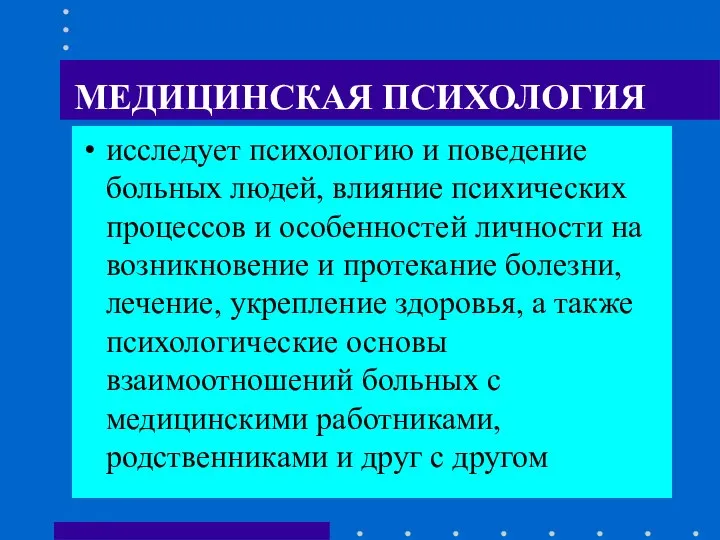 МЕДИЦИНСКАЯ ПСИХОЛОГИЯ

• исследует психологию и поведение больных людей, влияние психических процессов и особенностей личности на возникновение и протекание болезни, лечение, укрепление здоровья, а также психологические основы взаимоотношений больных с медицинскими работниками, родственниками и друг с другом